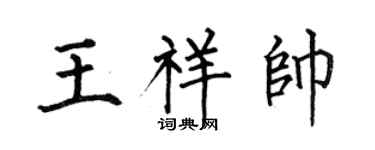 王祥帥

词典网